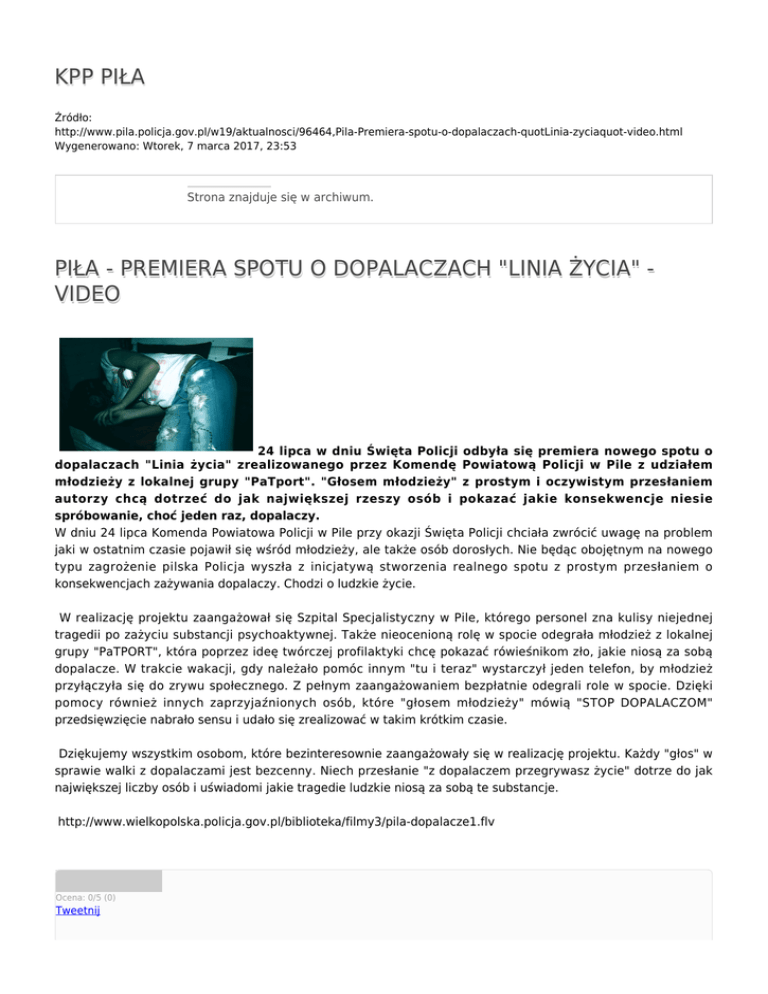 KPP PIŁA

Źródło: http://www.pila.policja.gov.pl/w19/aktualnosci/96464,Pila-Premiera-spotu-o-dopalaczach-quotLinia-zyciaquot-video.html
Wygenerowano: Wtorek, 7 marca 2017, 23:53

Strona znajduje się w archiwum.

PIŁA - PREMIERA SPOTU O DOPALACZACH "LINIA ŻYCIA" - VIDEO

24 lipca w dniu Święta Policji odbyła się premiera nowego spotu o dopalaczach "Linia życia" zrealizowanego przez Komendę Powiatową Policji w Pile z udziałem młodzieży z lokalnej grupy "PaTport". "Głosem młodzieży" z prostym i oczywistym przesłaniem autorzy chcą dotrzeć do jak największej rzeszy osób i pokazać jakie konsekwencje niesie spróbowanie, choć jeden raz, dopalaczy.
W dniu 24 lipca Komenda Powiatowa Policji w Pile przy okazji Święta Policji chciała zwrócić uwagę na problem jaki w ostatnim czasie pojawił się wśród młodzieży, ale także osób dorosłych. Nie będąc obojętnym na nowego typu zagrożenie pilska Policja wyszła z inicjatywą stworzenia realnego spotu z prostym przesłaniem o konsekwencjach zażywania dopalaczy. Chodzi o ludzkie życie.

W realizację projektu zaangażował się Szpital Specjalistyczny w Pile, którego personel zna kulisy niejednej tragedii po zażyciu substancji psychoaktywnej. Także nieocenioną rolę w spocie odegrała młodzież z lokalnej grupy "PaTPORT", która poprzez ideę twórczej profilaktyki chcę pokazać rówieśnikom zło, jakie niosą za sobą dopalacze. W trakcie wakacji, gdy należało pomóc innym "tu i teraz" wystarczył jeden telefon, by młodzież przyłączyła się do zrywu społecznego. Z pełnym zaangażowaniem bezpłatnie odegrali role w spocie. Dzięki pomocy również innych zaprzyjaźnionych osób, które "głosem młodzieży" mówią "STOP DOPALACZOM" przedsięwzięcie nabrało sensu i udało się zrealizować w takim krótkim czasie.

Dziękujemy wszystkim osobom, które bezinteresownie zaangażowały się w realizację projektu. Każdy "głos" w sprawie walki z dopalaczami jest bezcenny. Niech przesłanie "z dopalaczem przegrywasz życie" dotrze do jak największej liczby osób i uświadomi jakie tragedie ludzkie niosą za sobą te substancje.

http://www.wielkopolska.policja.gov.pl/biblioteka/filmy3/pila-dopalacze1.flv

Ocena: 0/5 (0)
Tweetnij